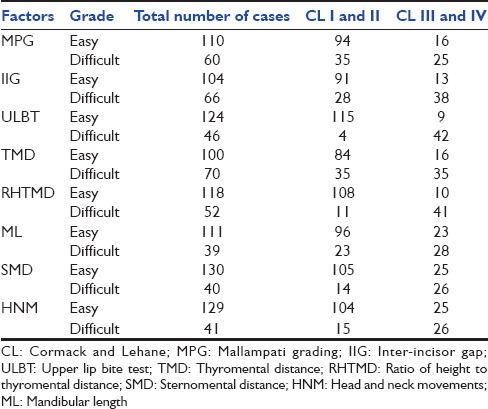 | Factors | Grade | Total number of cases | CL I and II | CL III and IV |
|---|---|---|---|---|
| MPG | Easy | 110 | 94 | 16 |
| | Difficult | 60 | 35 | 25 |
| IIG | Easy | 104 | 91 | 13 |
| | Difficult | 66 | 28 | 38 |
| ULBT | Easy | 124 | 115 | 9 |
| | Difficult | 46 | 4 | 42 |
| TMD | Easy | 100 | 84 | 16 |
| | Difficult | 70 | 35 | 35 |
| RHTMD | Easy | 118 | 108 | 10 |
| | Difficult | 52 | 11 | 41 |
| ML | Easy | 111 | 96 | 23 |
| | Difficult | 39 | 23 | 28 |
| SMD | Easy | 130 | 105 | 25 |
| | Difficult | 40 | 14 | 26 |
| HNM | Easy | 129 | 104 | 25 |
| | Difficult | 41 | 15 | 26 |

CL: Cormack and Lehane; MPG: Mallampati grading; IIG: Inter-incisor gap; ULBT: Upper lip bite test; TMD: Thyromental distance; RHTMD: Ratio of height to thyromental distance; SMD: Sternomental distance; HNM: Head and neck movements; ML: Mandibular length